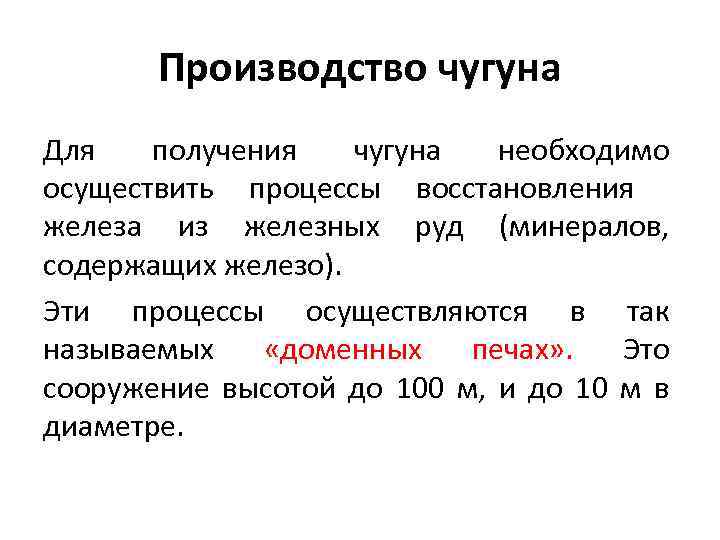 Производство чугуна

Для получения чугуна необходимо осуществить процессы восстановления железа из железных руд (минералов, содержащих железо).

Эти процессы осуществляются в так называемых «доменных печах». Это сооружение высотой до 100 м, и до 10 м в диаметре.